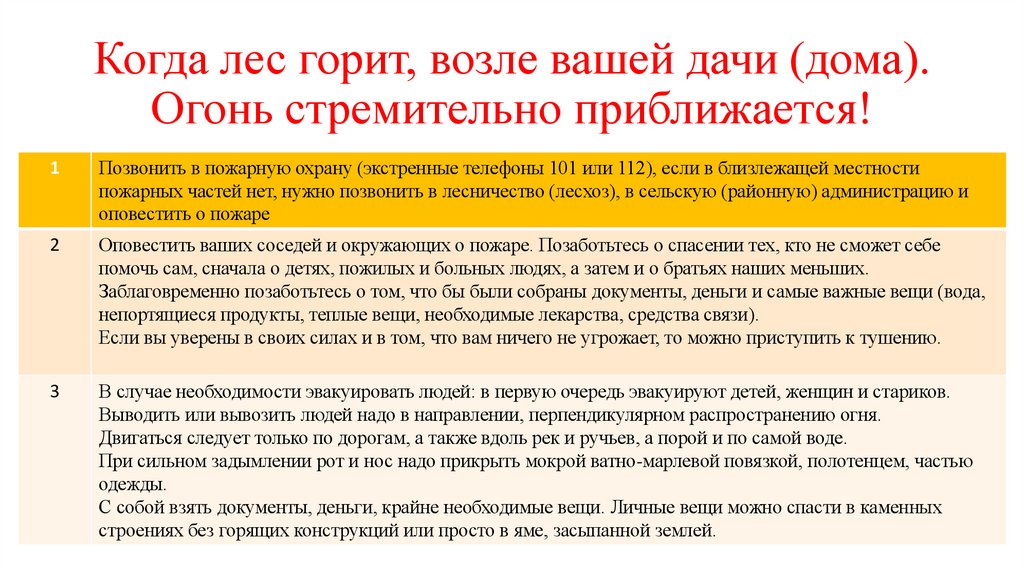 Когда лес горит, возле вашей дачи (дома). Огонь стремительно приближается!

| 1 | Позвонить в пожарную охрану (экстренные телефоны 101 или 112), если в близлежащей местности пожарных частей нет, нужно позвонить в лесничество (лесхоз), в сельскую (районную) администрацию и оповестить о пожаре |
|---|---|
| 2 | Оповестить ваших соседей и окружающих о пожаре. Позаботьтесь о спасении тех, кто не сможет себе помочь сам, сначала о детях, пожилых и больных людях, а затем и о братьях наших меньших. Заблаговременно позаботьтесь о том, что бы были собраны документы, деньги и самые важные вещи (вода, непортящиеся продукты, теплые вещи, необходимые лекарства, средства связи). Если вы уверены в своих силах и в том, что вам ничего не угрожает, то можно приступить к тушению. |
| 3 | В случае необходимости эвакуировать людей: в первую очередь эвакуируют детей, женщин и стариков. Выводить или вывозить людей надо в направлении, перпендикулярном распространению огня. Двигаться следует только по дорогам, а также вдоль рек и ручьев, а порой и по самой воде. При сильном задымлении рот и нос надо прикрыть мокрой ватно-марлевой повязкой, полотенцем, частью одежды. С собой взять документы, деньги, крайне необходимые вещи. Личные вещи можно спасти в каменных строениях без горящих конструкций или просто в яме, засыпанной землей. |